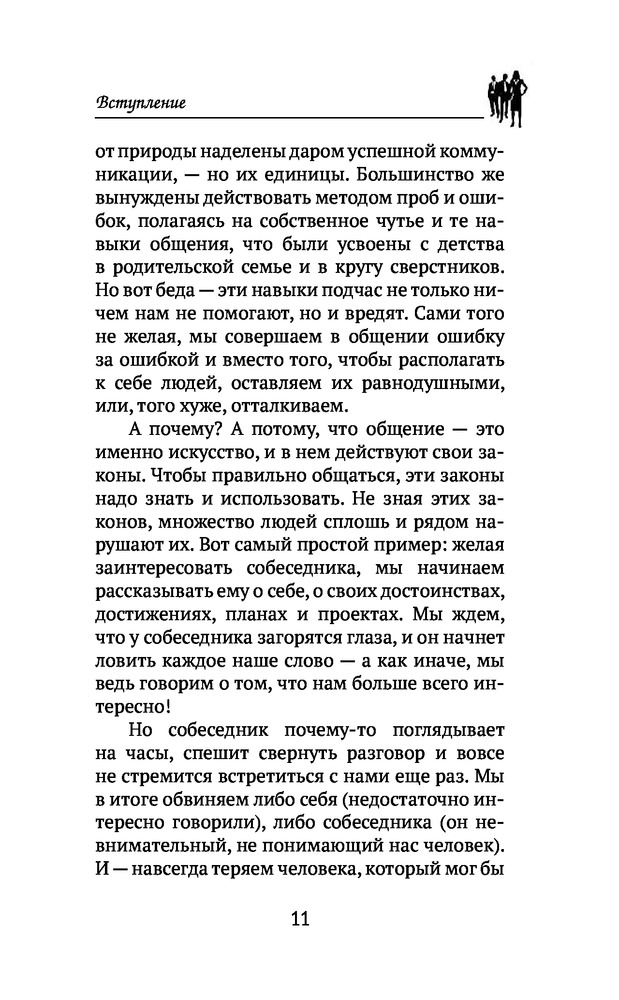 Вступление

от природы наделены даром успешной коммуникации, — но их единицы. Большинство же вынуждены действовать методом проб и ошибок, полагаясь на собственное чутье и те навыки общения, что были усвоены с детства в родительской семье и в кругу сверстников. Но вот беда — эти навыки подчас не только ничем нам не помогают, но и вредят. Сами того не желая, мы совершаем в общении ошибку за ошибкой и вместо того, чтобы располагать к себе людей, оставляем их равнодушными, или, того хуже, отталкиваем.

А почему? А потому, что общение — это именно искусство, и в нем действуют свои законы. Чтобы правильно общаться, эти законы надо знать и использовать. Не зная этих законов, множество людей сплошь и рядом нарушают их. Вот самый простой пример: желая заинтересовать собеседника, мы начинаем рассказывать ему о себе, о своих достоинствах, достижениях, планах и проектах. Мы ждем, что у собеседника загорятся глаза, и он начнет ловить каждое наше слово — а как иначе, мы ведь говорим о том, что нам больше всего интересно!

Но собеседник почему-то поглядывает на часы, спешит свернуть разговор и вовсе не стремится встретиться с нами еще раз. Мы в итоге обвиняем либо себя (недостаточно интересно говорили), либо собеседника (он невнимательный, не понимающий нас человек). И — навсегда теряем человека, который мог бы

11